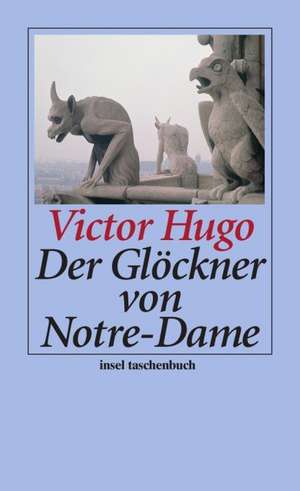 Victor Hugo
Der Glöckner von Notre-Dame

insel taschenbuch